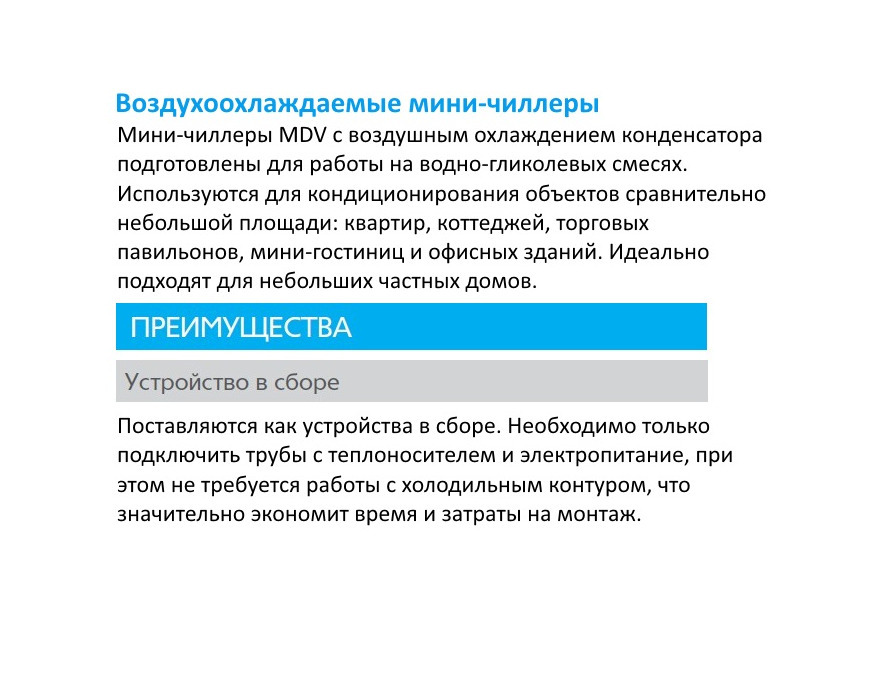 Воздухоохлаждаемые мини-чиллеры

Мини-чиллеры MDV с воздушным охлаждением конденсатора подготовлены для работы на водно-гликолевых смесях. Используются для кондиционирования объектов сравнительно небольшой площади: квартир, коттеджей, торговых павильонов, мини-гостиниц и офисных зданий. Идеально подходят для небольших частных домов.

ПРЕИМУЩЕСТВА

Устройство в сборе

Поставляются как устройства в сборе. Необходимо только подключить трубы с теплоносителем и электропитание, при этом не требуется работы с холодильным контуром, что значительно экономит время и затраты на монтаж.